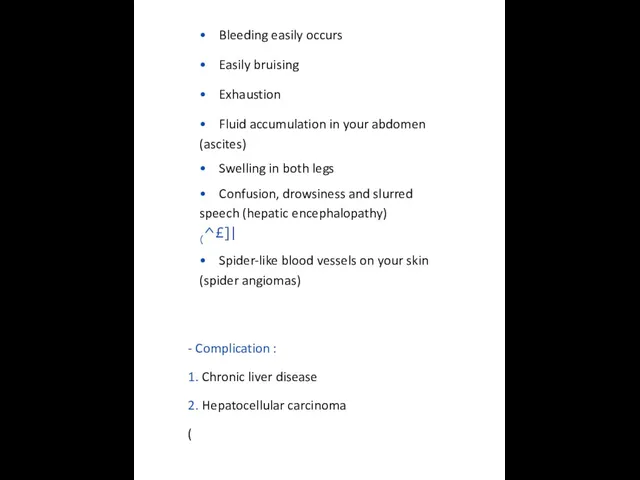 • Bleeding easily occurs

• Easily bruising

• Exhaustion

• Fluid accumulation in your abdomen (ascites)

• Swelling in both legs

• Confusion, drowsiness and slurred speech (hepatic encephalopathy)

(^£]|

• Spider-like blood vessels on your skin (spider angiomas)

- Complication :

1. Chronic liver disease

2. Hepatocellular carcinoma

(